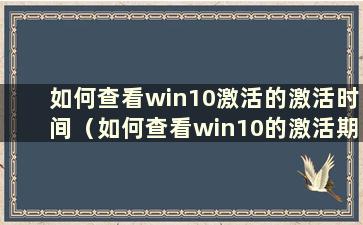 如何查看win10激活的激活时间（如何查看win10的激活期